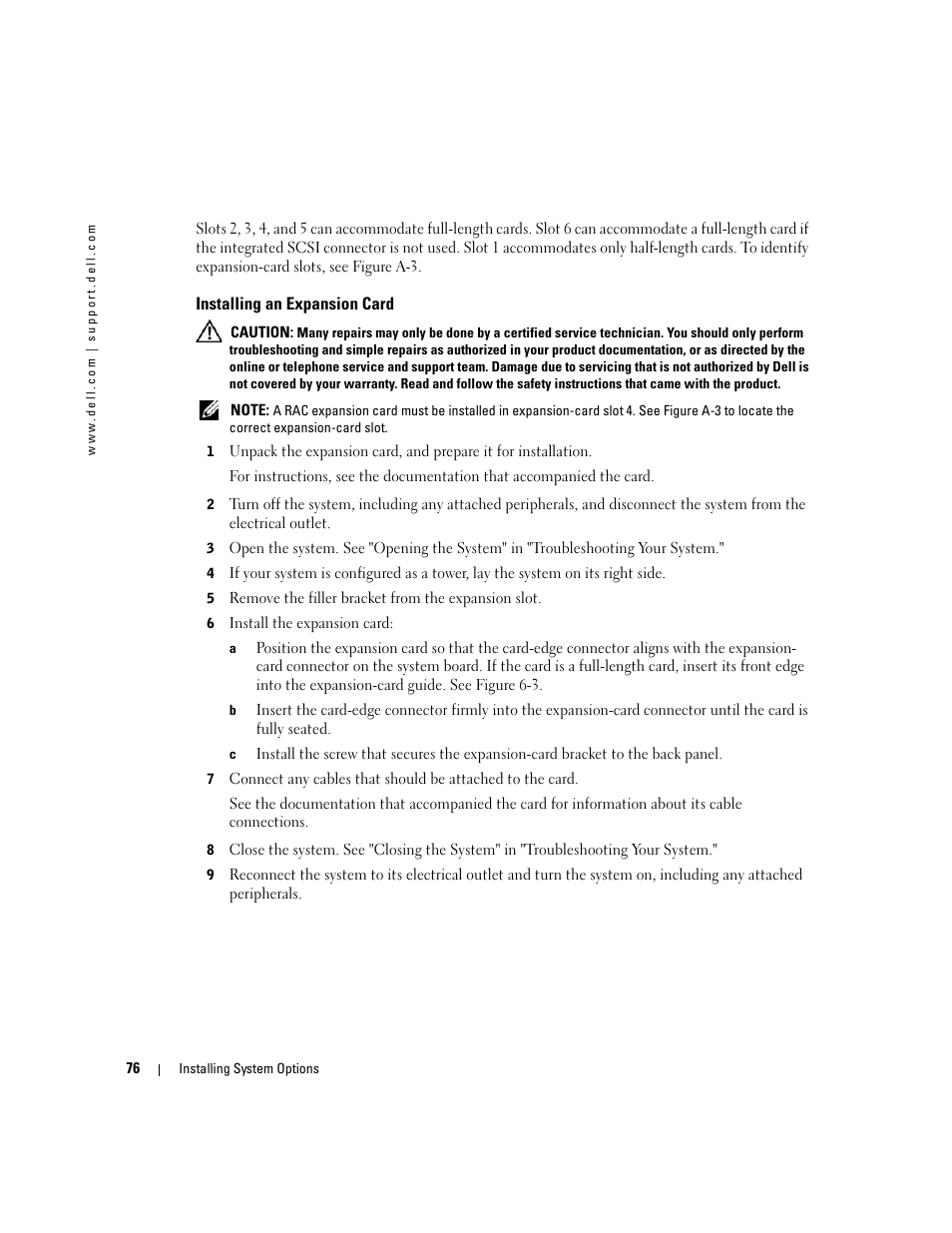 www.dell.com | support.dell.com

Slots 2, 3, 4, and 5 can accommodate full-length cards. Slot 6 can accommodate a full-length card if the integrated SCSI connector is not used. Slot 1 accommodates only half-length cards. To identify expansion-card slots, see Figure A-3.

Installing an Expansion Card

CAUTION: Many repairs may only be done by a certified service technician. You should only perform troubleshooting and simple repairs as authorized in your product documentation, or as directed by the online or telephone service and support team. Damage due to servicing that is not authorized by Dell is not covered by your warranty. Read and follow the safety instructions that came with the product.

NOTE: A RAC expansion card must be installed in expansion-card slot 4. See Figure A-3 to locate the correct expansion-card slot.

1 Unpack the expansion card, and prepare it for installation.

For instructions, see the documentation that accompanied the card.

2 Turn off the system, including any attached peripherals, and disconnect the system from the electrical outlet.

3 Open the system. See "Opening the System" in "Troubleshooting Your System."

4 If your system is configured as a tower, lay the system on its right side.

5 Remove the filler bracket from the expansion slot.

6 Install the expansion card:

a Position the expansion card so that the card-edge connector aligns with the expansion-card connector on the system board. If the card is a full-length card, insert its front edge into the expansion-card guide. See Figure 6-3.

b Insert the card-edge connector firmly into the expansion-card connector until the card is fully seated.

c Install the screw that secures the expansion-card bracket to the back panel.

7 Connect any cables that should be attached to the card.

See the documentation that accompanied the card for information about its cable connections.

8 Close the system. See "Closing the System" in "Troubleshooting Your System."

9 Reconnect the system to its electrical outlet and turn the system on, including any attached peripherals.

76 | Installing System Options